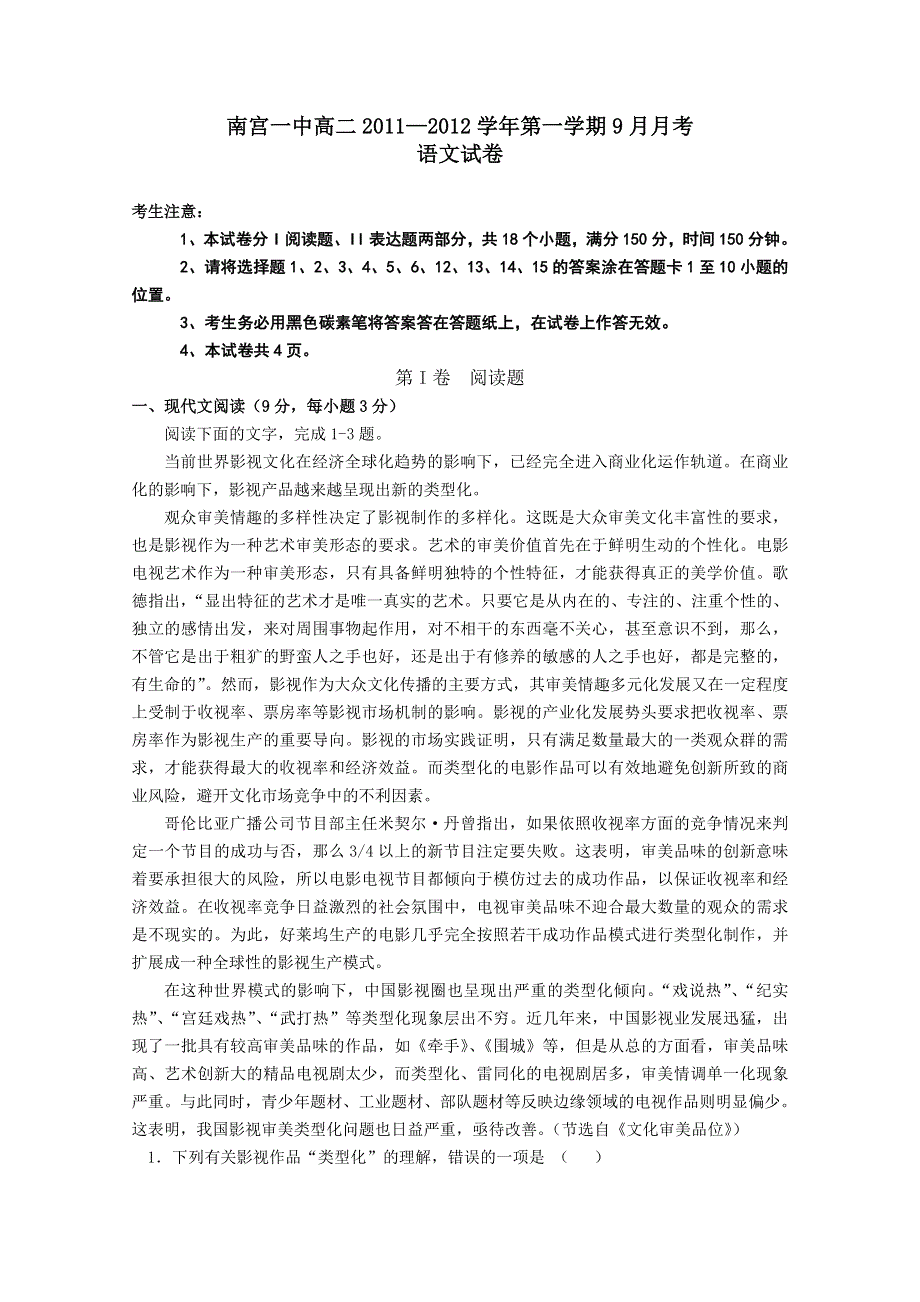 南宫一中高二 2011—2012 学年第一学期 9 月月考
语文试卷

考生注意：

1、本试卷分 I 阅读题、II 表达题两部分，共 18 个小题，满分 150 分，时间 150 分钟。

2、请将选择题 1、2、3、4、5、6、12、13、14、15 的答案涂在答题卡 1 至 10 小题的位置。

3、考生务必用黑色碳素笔将答案答在答题纸上，在试卷上作答无效。

4、本试卷共 4 页。

第 I 卷　阅读题

一、现代文阅读（9 分，每小题 3 分）

阅读下面的文字，完成 1-3 题。

当前世界影视文化在经济全球化趋势的影响下，已经完全进入商业化运作轨道。在商业化的影响下，影视产品越来越呈现出新的类型化。

观众审美情趣的多样性决定了影视制作的多样化。这既是大众审美文化丰富性的要求，也是影视作为一种艺术审美形态的要求。艺术的审美价值首先在于鲜明生动的个性化。电影电视艺术作为一种审美形态，只有具备鲜明独特的个性特征，才能获得真正的美学价值。歌德指出，“显出特征的艺术才是唯一真实的艺术。只要它是从内在的、专注的、注重个性的、独立的感情出发，来对周围事物起作用，对不相干的东西毫不关心，甚至意识不到，那么，不管它是出于粗犷的野蛮人之手也好，还是出于有修养的敏感的人之手也好，都是完整的，有生命的”。然而，影视作为大众文化传播的主要方式，其审美情趣多元化发展又在一定程度上受制于收视率、票房率等影视市场机制的影响。影视的产业化发展势头要求把收视率、票房率作为影视生产的重要导向。影视的市场实践证明，只有满足数量最大的一类观众群的需求，才能获得最大的收视率和经济效益。而类型化的电影作品可以有效地避免创新所致的商业风险，避开文化市场竞争中的不利因素。

哥伦比亚广播公司节目部主任米契尔·丹曾指出，如果依照收视率方面的竞争情况来判定一个节目的成功与否，那么 3/4 以上的新节目注定要失败。这表明，审美品味的创新意味着要承担很大的风险，所以电影电视节目都倾向于模仿过去的成功作品，以保证收视率和经济效益。在收视率竞争日益激烈的社会氛围中，电视审美品味不迎合最大数量的观众的需求是不现实的。为此，好莱坞生产的电影几乎完全按照若干成功作品模式进行类型化制作，并扩展成一种全球性的影视生产模式。

在这种世界模式的影响下，中国影视圈也呈现出严重的类型化倾向。“戏说热”、“纪实热”、“宫廷戏热”、“武打热”等类型化现象层出不穷。近几年来，中国影视业发展迅猛，出现了一批具有较高审美品味的作品，如《牵手》、《围城》等，但是从总的方面看，审美品味高、艺术创新大的精品电视剧太少，而类型化、雷同化的电视剧居多，审美情调单一化现象严重。与此同时，青少年题材、工业题材、部队题材等反映边缘领域的电视作品则明显偏少。这表明，我国影视审美类型化问题也日益严重，亟待改善。（节选自《文化审美品位》）

1．下列有关影视作品“类型化”的理解，错误的一项是　（　　）